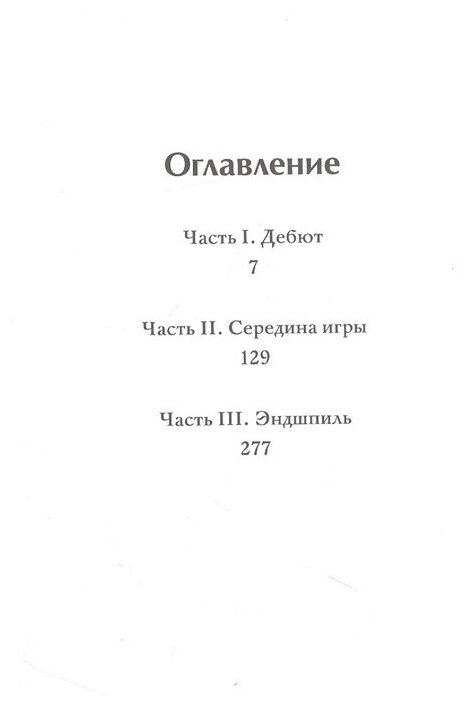 Оглавление

Часть I. Дебют
7

Часть II. Середина игры
129

Часть III. Эндшпиль
277